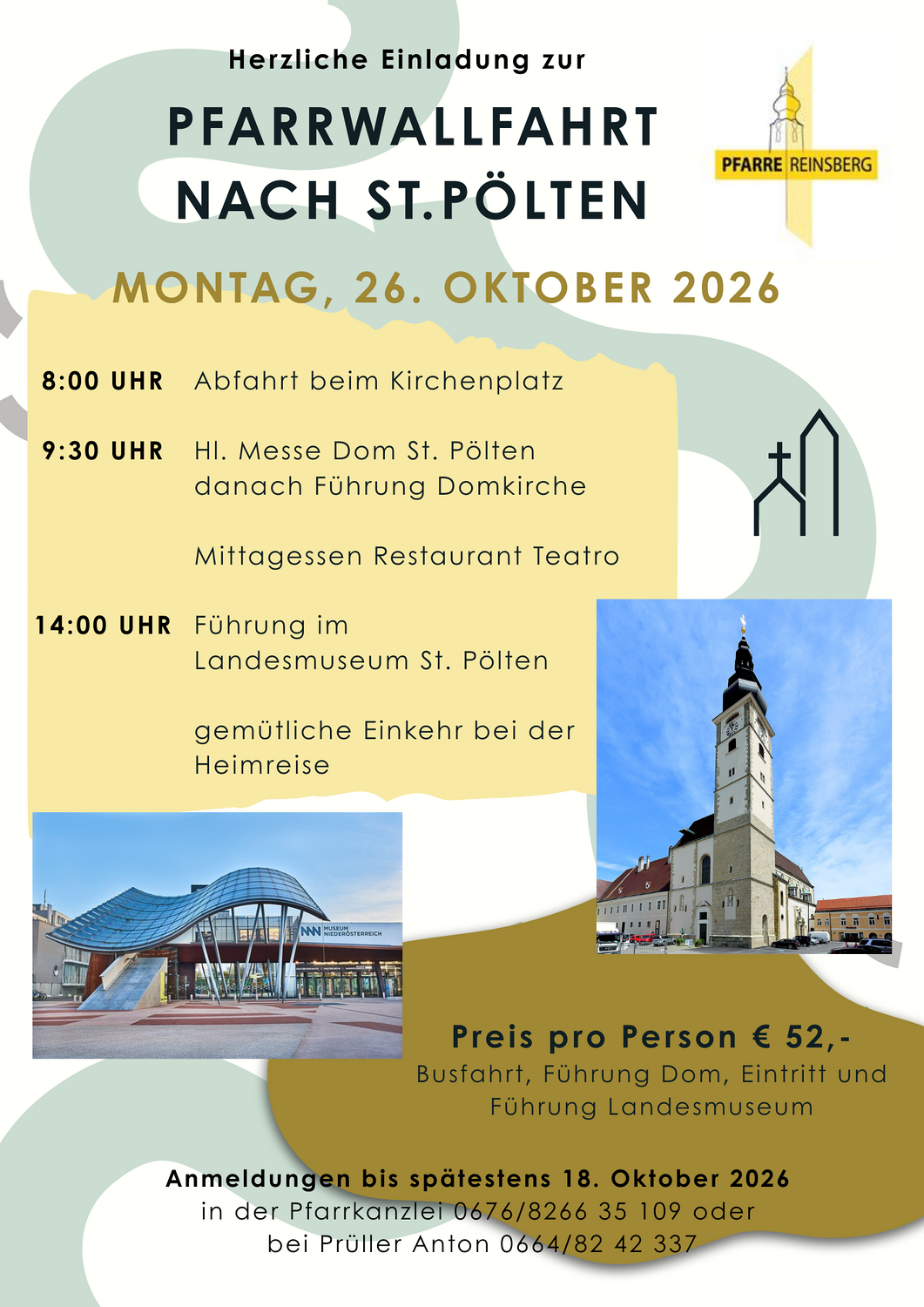 Herzliche Einladung zur

PFARRWALLFAHRT NACH ST.PÖLTEN

PFARRE REINSBERG

MONTAG, 26. OKTOBER 2026

8:00 UHR Abfahrt beim Kirchenplatz

9:30 UHR Hl. Messe Dom St. Pölten danach Führung Domkirche

Mittagessen Restaurant Teatro

14:00 UHR Führung im Landesmuseum St. Pölten

gemütliche Einkehr bei der Heimreise

MUSEUM NIEDERÖSTERREICH

Preis pro Person € 52,-
Busfahrt, Führung Dom, Eintritt und Führung Landesmuseum

Anmeldungen bis spätestens 18. Oktober 2026
in der Pfarrkanzlei 0676/8266 35 109 oder
bei Prüller Anton 0664/82 42 337